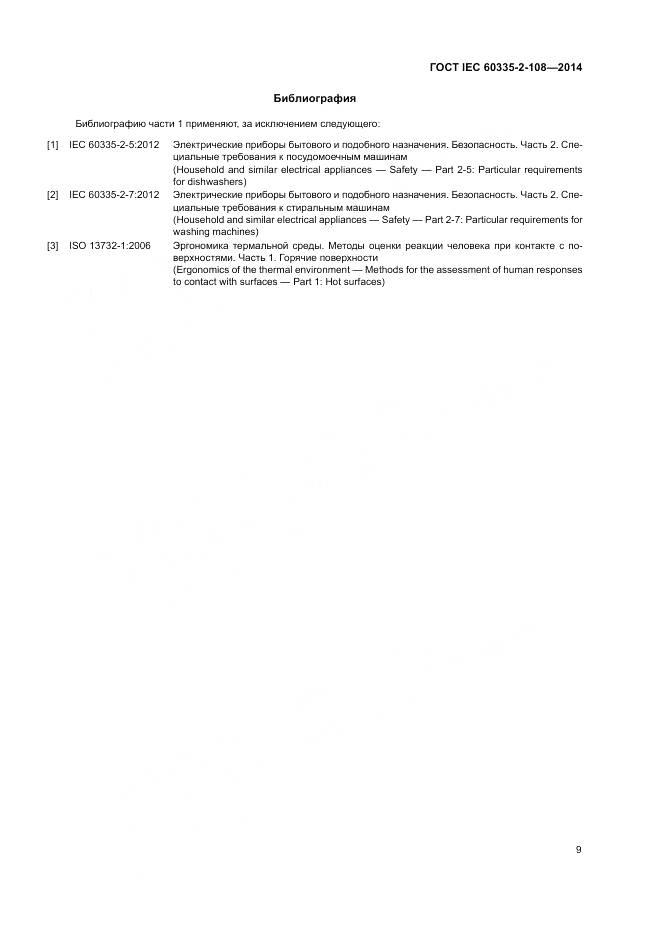 ГОСТ IEC 60335-2-108—2014

Библиография

Библиографию части 1 применяют, за исключением следующего:

[1] IEC 60335-2-5:2012 Электрические приборы бытового и подобного назначения. Безопасность. Часть 2. Специальные требования к посудомоечным машинам
(Household and similar electrical appliances — Safety — Part 2-5: Particular requirements for dishwashers)

[2] IEC 60335-2-7:2012 Электрические приборы бытового и подобного назначения. Безопасность. Часть 2. Специальные требования к стиральным машинам
(Household and similar electrical appliances — Safety — Part 2-7: Particular requirements for washing machines)

[3] ISO 13732-1:2006 Эргономика термальной среды. Методы оценки реакции человека при контакте с поверхностями. Часть 1. Горячие поверхности
(Ergonomics of the thermal environment — Methods for the assessment of human responses to contact with surfaces — Part 1: Hot surfaces)

9